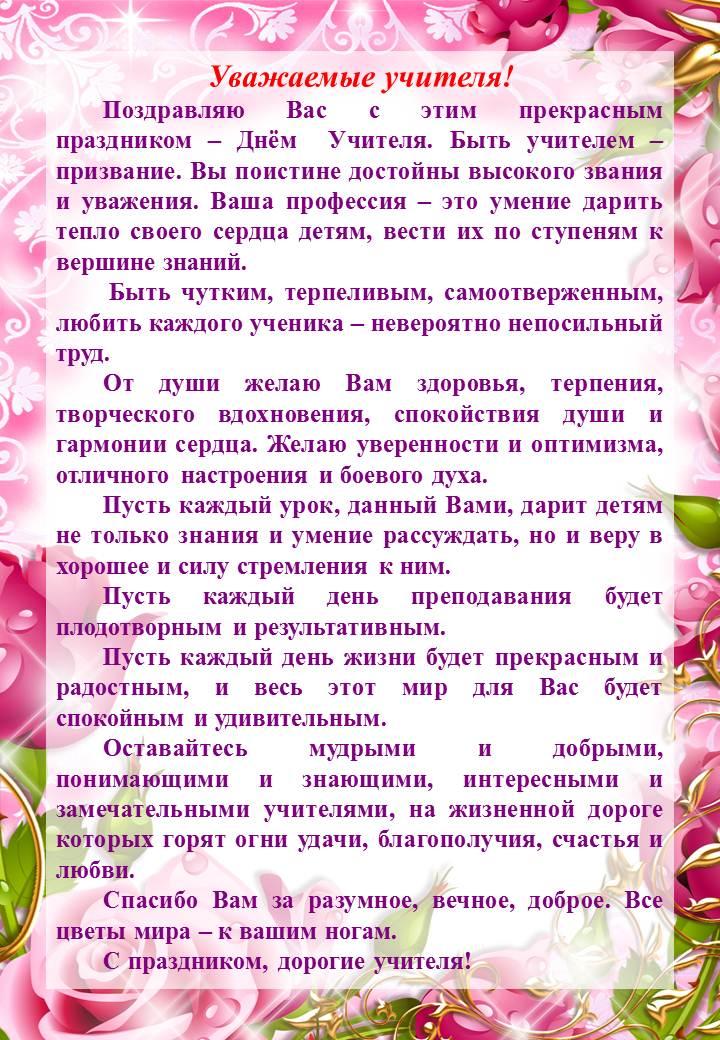 Уважаемые учителя!

Поздравляю Вас с этим прекрасным праздником – Днём Учителя. Быть учителем – призвание. Вы поистине достойны высокого звания и уважения. Ваша профессия – это умение дарить тепло своего сердца детям, вести их по ступеням к вершине знаний.

Быть чутким, терпеливым, самоотверженным, любить каждого ученика – невероятно непосильный труд.

От души желаю Вам здоровья, терпения, творческого вдохновения, спокойствия души и гармонии сердца. Желаю уверенности и оптимизма, отличного настроения и боевого духа.

Пусть каждый урок, данный Вами, дарит детям не только знания и умение рассуждать, но и веру в хорошее и силу стремления к ним.

Пусть каждый день преподавания будет плодотворным и результативным.

Пусть каждый день жизни будет прекрасным и радостным, и весь этот мир для Вас будет спокойным и удивительным.

Оставайтесь мудрыми и добрыми, понимающими и знающими, интересными и замечательными учителями, на жизненной дороге которых горят огни удачи, благополучия, счастья и любви.

Спасибо Вам за разумное, вечное, доброе. Все цветы мира – к вашим ногам.

С праздником, дорогие учителя!